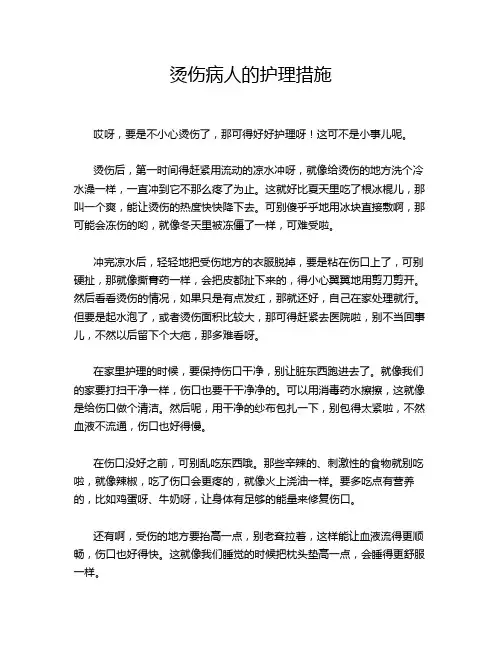 烫伤病人的护理措施

哎呀，要是不小心烫伤了，那可得好好护理呀！这可不是小事儿呢。

烫伤后，第一时间得赶紧用流动的凉水冲呀，就像给烫伤的地方洗个冷水澡一样，一直冲到它不那么疼了为止。这就好比夏天里吃了根冰棍儿，那叫一个爽，能让烫伤的热度快快降下去。可别傻乎乎地用冰块直接敷啊，那可能会冻伤的哟，就像冬天里被冻僵了一样，可难受啦。

冲完凉水后，轻轻地把受伤地方的衣服脱掉，要是粘在伤口上了，可别硬扯，那就像撕膏药一样，会把皮都扯下来的，得小心翼翼地用剪刀剪开。然后看看烫伤的情况，如果只是有点发红，那就还好，自己在家处理就行。但要是起水泡了，或者烫伤面积比较大，那可得赶紧去医院啦，别不当回事儿，不然以后留下个大疤，那多难看呀。

在家里护理的时候，要保持伤口干净，别让脏东西跑进去了。就像我们的家要打扫干净一样，伤口也要干干净净的。可以用消毒药水擦擦，这就像是给伤口做个清洁。然后呢，用干净的纱布包扎一下，别包得太紧啦，不然血液不流通，伤口也好得慢。

在伤口没好之前，可别乱吃东西哦。那些辛辣的、刺激性的食物就别吃啦，就像辣椒，吃了伤口会更疼的，就像火上浇油一样。要多吃点有营养的，比如鸡蛋呀、牛奶呀，让身体有足够的能量来修复伤口。

还有啊，受伤的地方要抬高一点，别老耷拉着，这样能让血液流得更顺畅，伤口也好得快。这就像我们睡觉的时候把枕头垫高一点，会睡得更舒服一样。